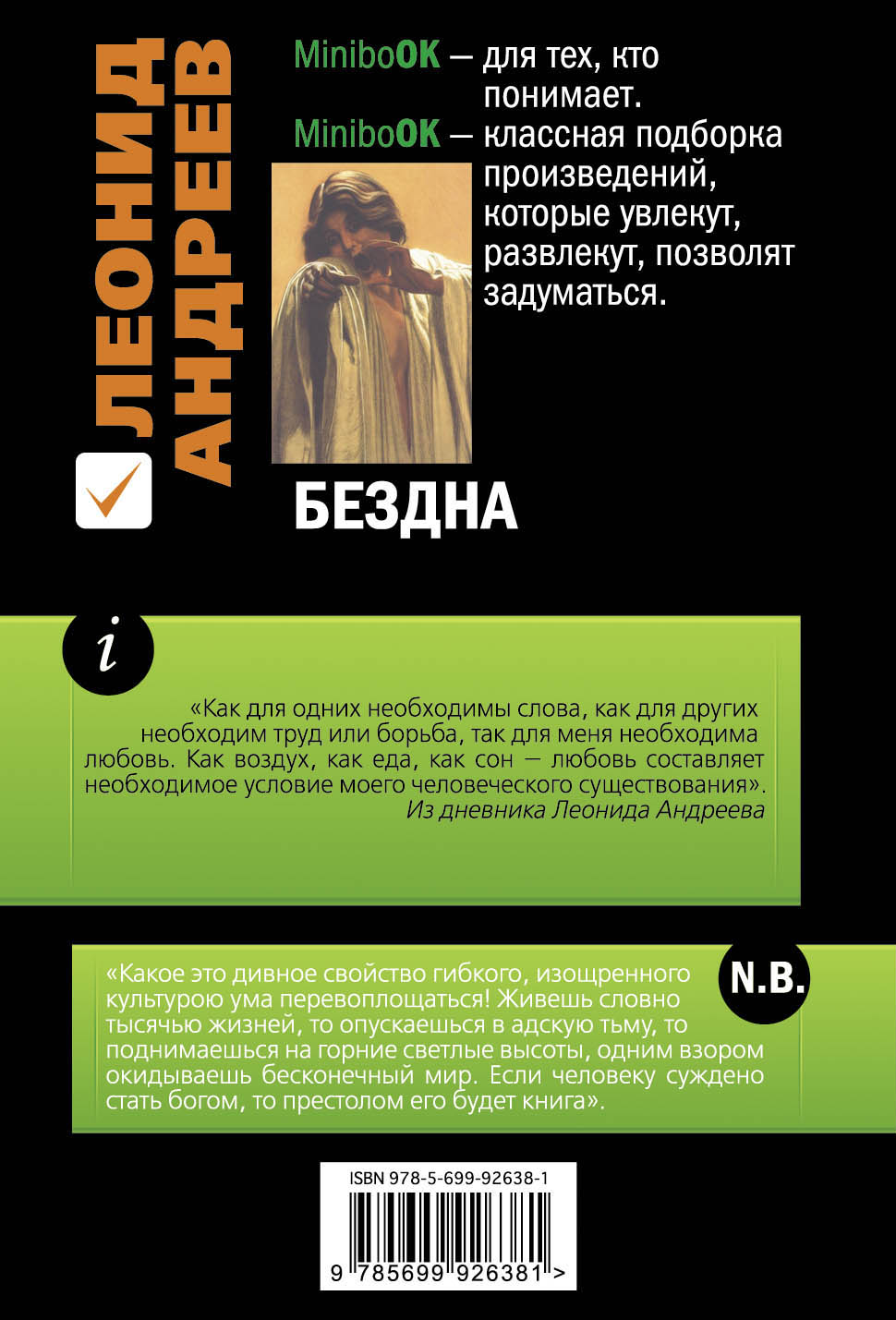 ЛЕОНИД АНДРЕЕВ

MiniboOK — для тех, кто понимает.
MiniboOK — классная подборка произведений, которые увлекут, развлекут, позволят задуматься.

БЕЗДНА

i

«Как для одних необходимы слова, как для других необходим труд или борьба, так для меня необходима любовь. Как воздух, как еда, как сон — любовь составляет необходимое условие моего человеческого существования».
Из дневника Леонида Андреева

N.B.

«Какое это дивное свойство гибкого, изощренного культурою ума перевоплощаться! Живешь словно тысячью жизней, то опускаешься в адскую тьму, то поднимаешься на горние светлые высоты, одним взором окидываешь бесконечный мир. Если человеку суждено стать богом, то престолом его будет книга».

ISBN 978-5-699-92638-1

9 785699 926381 >